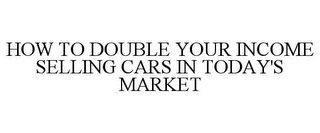 HOW TO DOUBLE YOUR INCOME SELLING CARS IN TODAY'S MARKET